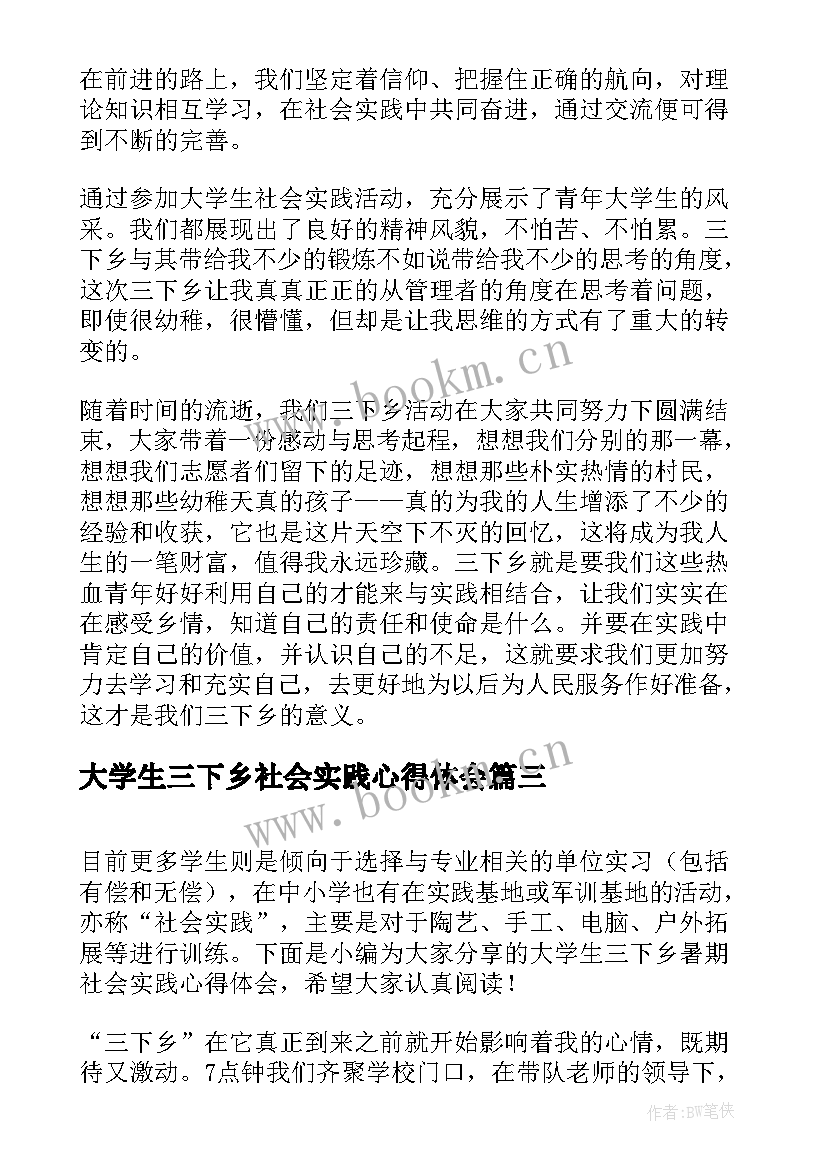 在前进的路上，我们坚定着信仰、把握住正确的航向，对理论知识相互学习，在社会实践中共同奋进，通过交流便可得到不断的完善。

通过参加大学生社会实践活动，充分展示了青年大学生的风采。我们都展现出了良好的精神风貌，不怕苦、不怕累。三下乡与其带给我不少的锻炼不如说带给我不少的思考的角度，这次三下乡让我真真正正的从管理者的角度在思考着问题，即使很幼稚，很懵懂，但却是让我思维的方式有了重大的转变的。

随着时间的流逝，我们三下乡活动在大家共同努力下圆满结束，大家带着一份感动与思考起程，想想我们分别的那一幕，想想我们志愿者们留下的足迹，想想那些朴实热情的村民，想想那些幼稚天真的孩子——真的为我的人生增添了不少的经验和收获，它也是这片天空下不灭的回忆，这将成为我人生的一笔财富，值得我永远珍藏。三下乡就是要我们这些热血青年好好利用自己的才能来与实践相结合，让我们实实在在感受乡情，知道自己的责任和使命是什么。并要在实践中肯定自己的价值，并认识自己的不足，这就要求我们更加努力去学习和充实自己，去更好地为以后为人民服务作好准备，这才是我们三下乡的意义。

大学生三下乡社会实践心得体会篇三

目前更多学生则是倾向于选择与专业相关的单位实习（包括有偿和无偿），在中小学也有在实践基地或军训基地的活动，亦称“社会实践”，主要是对于陶艺、手工、电脑、户外拓展等进行训练。下面是小编为大家分享的大学生三下乡暑期社会实践心得体会，希望大家认真阅读！

“三下乡”在它真正到来之前就开始影响着我的心情，既期待又激动。7点钟我们齐聚学校门口，在带队老师的领导下，

www.bookm.cn
www.bookm.cn
作者:BW笔侠